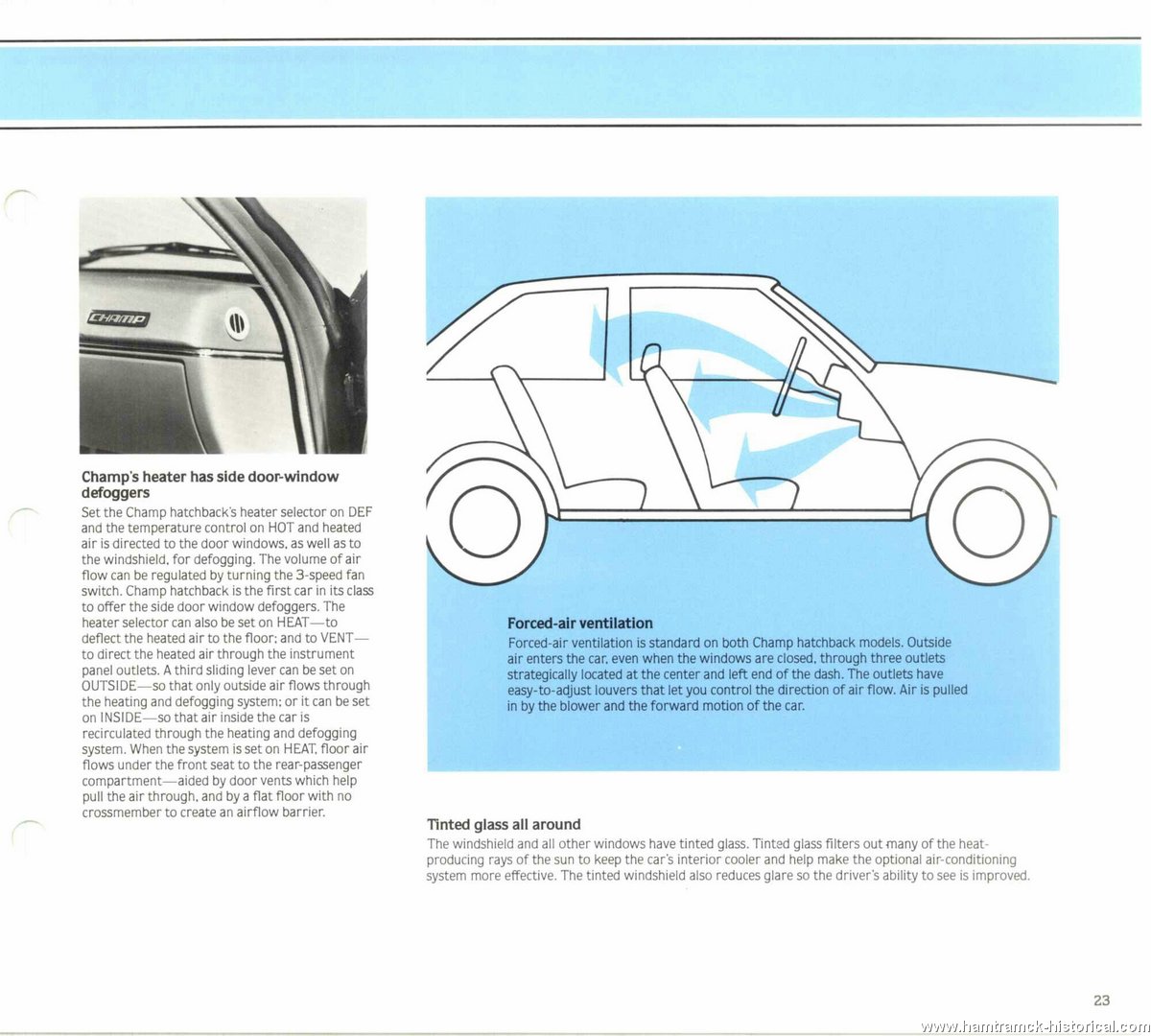 CHAMP

Champ's heater has side door-window defoggers
Set the Champ hatchback's heater selector on DEF and the temperature control on HOT and heated air is directed to the door windows, as well as to the windshield, for defogging. The volume of air flow can be regulated by turning the 3-speed fan switch. Champ hatchback is the first car in its class to offer the side door window defoggers. The heater selector can also be set on HEAT—to deflect the heated air to the floor; and to VENT—to direct the heated air through the instrument panel outlets. A third sliding lever can be set on OUTSIDE—so that only outside air flows through the heating and defogging system; or it can be set on INSIDE—so that air inside the car is recirculated through the heating and defogging system. When the system is set on HEAT, floor air flows under the front seat to the rear-passenger compartment—aided by door vents which help pull the air through, and by a flat floor with no crossmember to create an airflow barrier.

Forced-air ventilation
Forced-air ventilation is standard on both Champ hatchback models. Outside air enters the car, even when the windows are closed, through three outlets strategically located at the center and left end of the dash. The outlets have easy-to-adjust louvers that let you control the direction of air flow. Air is pulled in by the blower and the forward motion of the car.

Tinted glass all around
The windshield and all other windows have tinted glass. Tinted glass filters out many of the heat-producing rays of the sun to keep the car's interior cooler and help make the optional air-conditioning system more effective. The tinted windshield also reduces glare so the driver's ability to see is improved.

23

www.hamtramck-historical.com